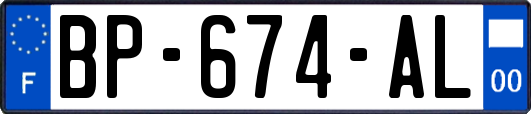 F
BP-674-AL
00